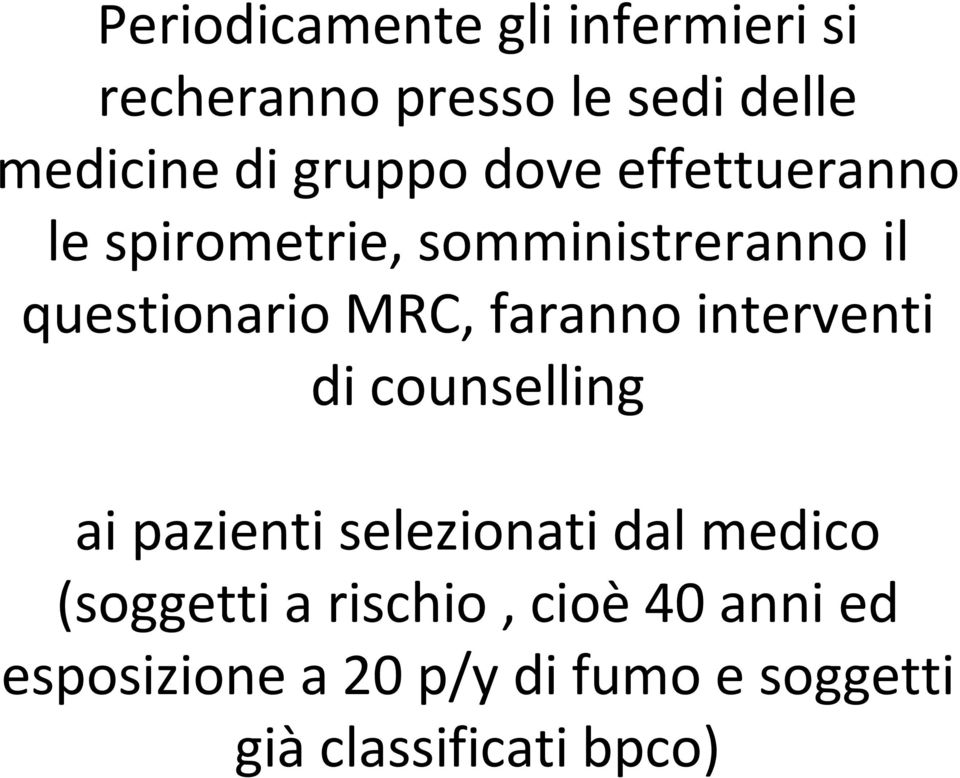 Periodicamente gli infermieri si recheranno presso le sedi delle medicine di gruppo dove effettueranno le spirometrie, somministreranno il questionario MRC, faranno interventi di counselling

ai pazienti selezionati dal medico (soggetti a rischio , cioè 40 anni ed esposizione a 20 p/y di fumo e soggetti già classificati bpco)